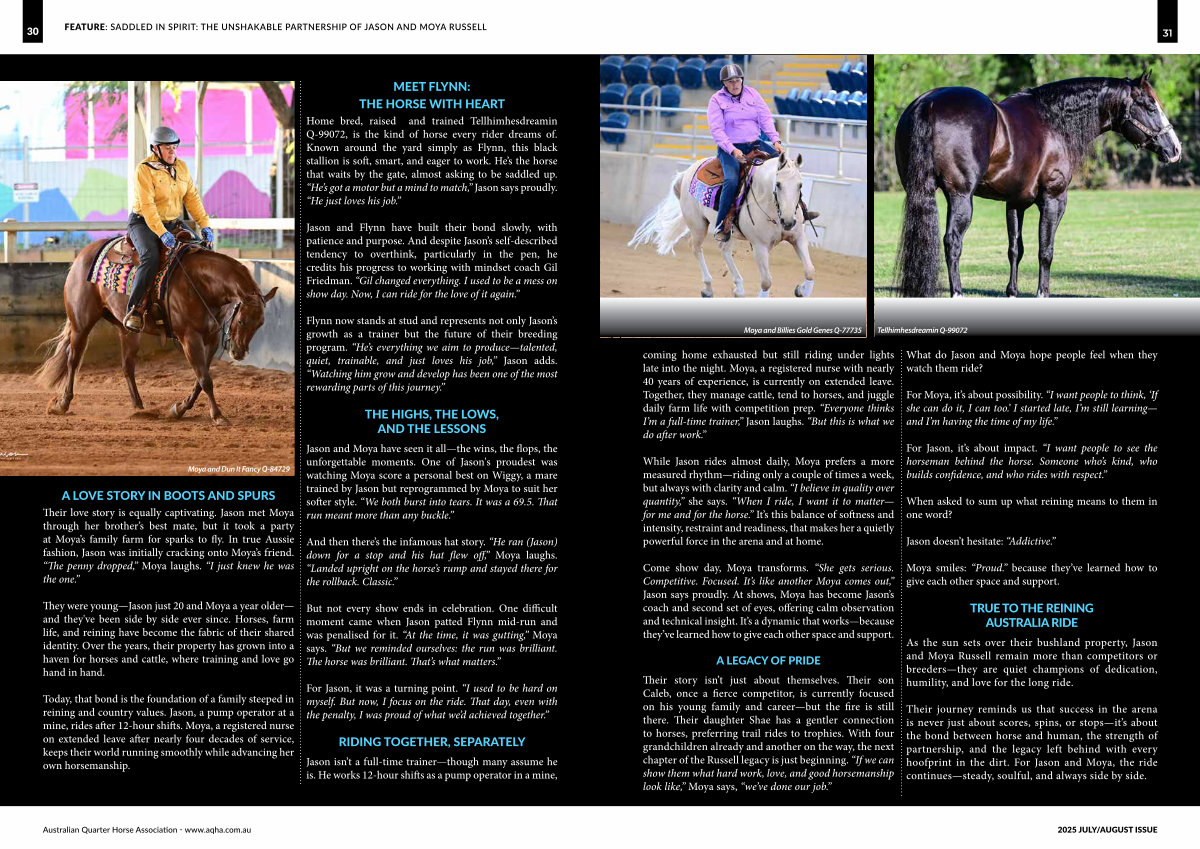 30 FEATURE: SADDLED IN SPIRIT: THE UNSHAKABLE PARTNERSHIP OF JASON AND MOYA RUSSELL

31

Moya and Dun It Fancy Q-84729

A LOVE STORY IN BOOTS AND SPURS

Their love story is equally captivating. Jason met Moya through her brother's best mate, but it took a party at Moya's family farm for sparks to fly. In true Aussie fashion, Jason was initially cracking onto Moya's friend. "The penny dropped," Moya laughs. "I just knew he was the one."

They were young—Jason just 20 and Moya a year older—and they've been side by side ever since. Horses, farm life, and reining have become the fabric of their shared identity. Over the years, their property has grown into a haven for horses and cattle, where training and love go hand in hand.

Today, that bond is the foundation of a family steeped in reining and country values. Jason, a pump operator at a mine, rides after 12-hour shifts. Moya, a registered nurse on extended leave after nearly four decades of service, keeps their world running smoothly while advancing her own horsemanship.

MEET FLYNN: THE HORSE WITH HEART

Home bred, raised and trained Tellhimhesdreamin Q-99072, is the kind of horse every rider dreams of. Known around the yard simply as Flynn, this black stallion is soft, smart, and eager to work. He's the horse that waits by the gate, almost asking to be saddled up. "He's got a motor but a mind to match," Jason says proudly. "He just loves his job."

Jason and Flynn have built their bond slowly, with patience and purpose. And despite Jason's self-described tendency to overthink, particularly in the pen, he credits his progress to working with mindset coach Gil Friedman. "Gil changed everything. I used to be a mess on show day. Now, I can ride for the love of it again."

Flynn now stands at stud and represents not only Jason's growth as a trainer but the future of their breeding program. "He's everything we aim to produce—talented, quiet, trainable, and just loves his job," Jason adds. "Watching him grow and develop has been one of the most rewarding parts of this journey."

THE HIGHS, THE LOWS, AND THE LESSONS

Jason and Moya have seen it all—the wins, the flops, the unforgettable moments. One of Jason's proudest was watching Moya score a personal best on Wiggy, a mare trained by Jason but reprogrammed by Moya to suit her softer style. "We both burst into tears. It was a 69.5. That run meant more than any buckle."

And then there's the infamous hat story. "He ran (Jason) down for a stop and his hat flew off," Moya laughs. "Landed upright on the horse's rump and stayed there for the rollback. Classic."

But not every show ends in celebration. One difficult moment came when Jason patted Flynn mid-run and was penalised for it. "At the time, it was gutting," Moya says. "But we reminded ourselves: the run was brilliant. The horse was brilliant. That's what matters."

For Jason, it was a turning point. "I used to be hard on myself. But now, I focus on the ride. That day, even with the penalty, I was proud of what we'd achieved together."

RIDING TOGETHER, SEPARATELY

Jason isn't a full-time trainer—though many assume he is. He works 12-hour shifts as a pump operator in a mine,

Moya and Billies Gold Genes Q-77735

Tellhimhesdreamin Q-99072

coming home exhausted but still riding under lights late into the night. Moya, a registered nurse with nearly 40 years of experience, is currently on extended leave. Together, they manage cattle, tend to horses, and juggle daily farm life with competition prep. "Everyone thinks I'm a full-time trainer," Jason laughs. "But this is what we do after work."

While Jason rides almost daily, Moya prefers a more measured rhythm—riding only a couple of times a week, but always with clarity and calm. "I believe in quality over quantity," she says. "When I ride, I want it to matter—for me and for the horse." It's this balance of softness and intensity, restraint and readiness, that makes her a quietly powerful force in the arena and at home.

Come show day, Moya transforms. "She gets serious. Competitive. Focused. It's like another Moya comes out," Jason says proudly. At shows, Moya has become Jason's coach and second set of eyes, offering calm observation and technical insight. It's a dynamic that works—because they've learned how to give each other space and support.

A LEGACY OF PRIDE

Their story isn't just about themselves. Their son Caleb, once a fierce competitor, is currently focused on his young family and career—but the fire is still there. Their daughter Shae has a gentler connection to horses, preferring trail rides to trophies. With four grandchildren already and another on the way, the next chapter of the Russell legacy is just beginning. "If we can show them what hard work, love, and good horsemanship look like," Moya says, "we've done our job."

What do Jason and Moya hope people feel when they watch them ride?

For Moya, it's about possibility. "I want people to think, 'If she can do it, I can too.' I started late, I'm still learning—and I'm having the time of my life."

For Jason, it's about impact. "I want people to see the horseman behind the horse. Someone who's kind, who builds confidence, and who rides with respect."

When asked to sum up what reining means to them in one word?

Jason doesn't hesitate: "Addictive."

Moya smiles: "Proud." because they've learned how to give each other space and support.

TRUE TO THE REINING AUSTRALIA RIDE

As the sun sets over their bushland property, Jason and Moya Russell remain more than competitors or breeders—they are quiet champions of dedication, humility, and love for the long ride.

Their journey reminds us that success in the arena is never just about scores, spins, or stops—it's about the bond between horse and human, the strength of partnership, and the legacy left behind with every hoofprint in the dirt. For Jason and Moya, the ride continues—steady, soulful, and always side by side.

Australian Quarter Horse Association - www.aqha.com.au

2025 JULY/AUGUST ISSUE